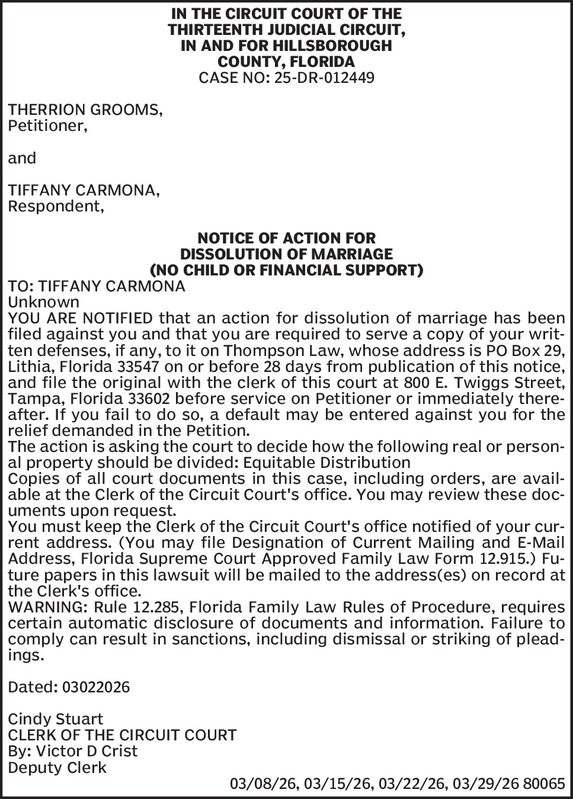 IN THE CIRCUIT COURT OF THE THIRTEENTH JUDICIAL CIRCUIT, IN AND FOR HILLSBOROUGH COUNTY, FLORIDA
CASE NO: 25-DR-012449

THERRION GROOMS,
Petitioner,

and

TIFFANY CARMONA,
Respondent,

NOTICE OF ACTION FOR DISSOLUTION OF MARRIAGE (NO CHILD OR FINANCIAL SUPPORT)

TO: TIFFANY CARMONA
Unknown
YOU ARE NOTIFIED that an action for dissolution of marriage has been filed against you and that you are required to serve a copy of your written defenses, if any, to it on Thompson Law, whose address is PO Box 29, Lithia, Florida 33547 on or before 28 days from publication of this notice, and file the original with the clerk of this court at 800 E. Twiggs Street, Tampa, Florida 33602 before service on Petitioner or immediately thereafter. If you fail to do so, a default may be entered against you for the relief demanded in the Petition.
The action is asking the court to decide how the following real or personal property should be divided: Equitable Distribution
Copies of all court documents in this case, including orders, are available at the Clerk of the Circuit Court's office. You may review these documents upon request.
You must keep the Clerk of the Circuit Court's office notified of your current address. (You may file Designation of Current Mailing and E-Mail Address, Florida Supreme Court Approved Family Law Form 12.915.) Future papers in this lawsuit will be mailed to the address(es) on record at the Clerk's office.
WARNING: Rule 12.285, Florida Family Law Rules of Procedure, requires certain automatic disclosure of documents and information. Failure to comply can result in sanctions, including dismissal or striking of pleadings.

Dated: 03022026

Cindy Stuart
CLERK OF THE CIRCUIT COURT
By: Victor D Crist
Deputy Clerk
03/08/26, 03/15/26, 03/22/26, 03/29/26 80065